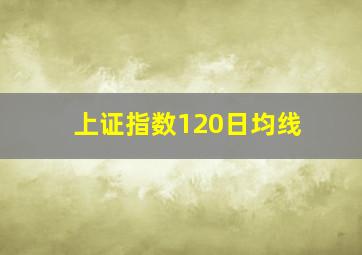 上证指数120日均线